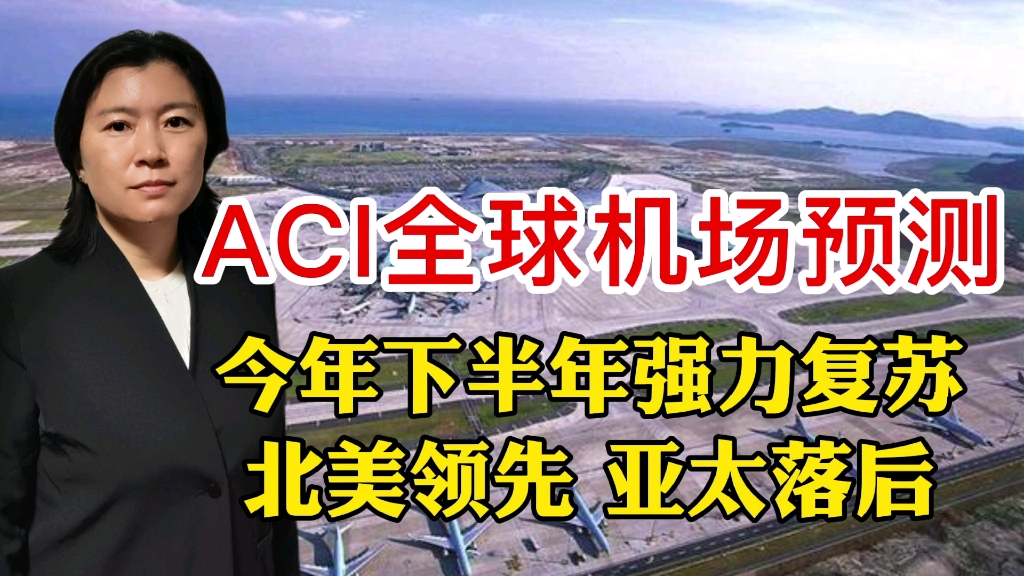 ACI全球机场预测

今年下半年强力复苏
北美领先 亚太落后